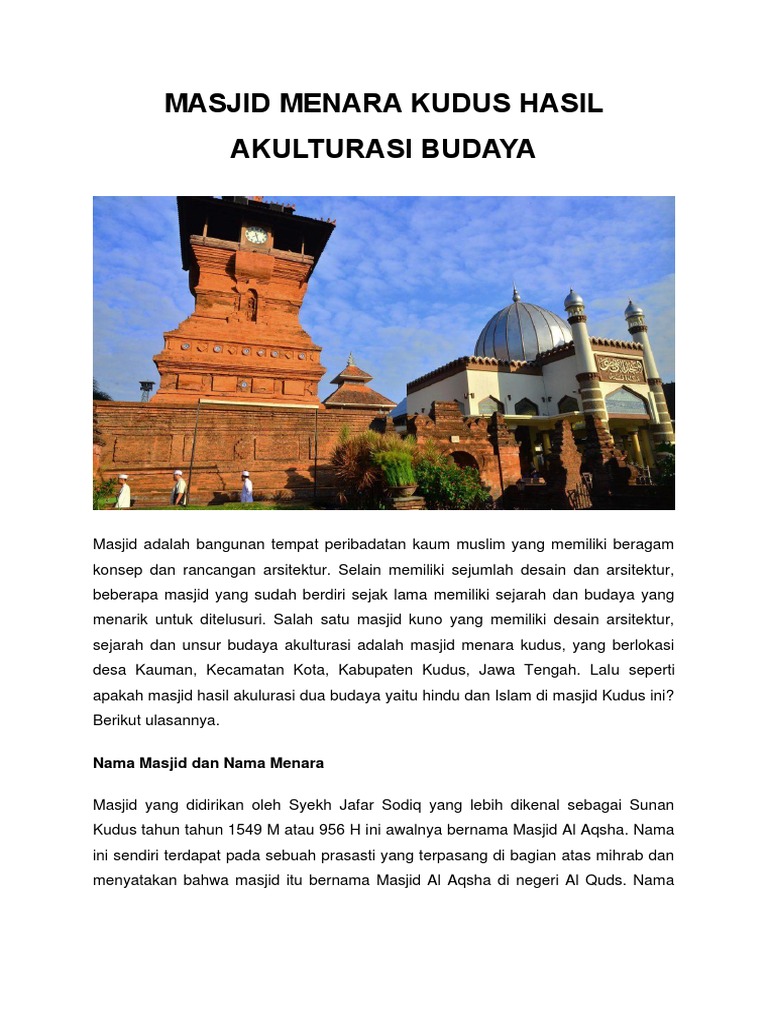 MASJID MENARA KUDUS HASIL AKULTURASI BUDAYA

Masjid adalah bangunan tempat peribadatan kaum muslim yang memiliki beragam konsep dan rancangan arsitektur. Selain memiliki sejumlah desain dan arsitektur, beberapa masjid yang sudah berdiri sejak lama memiliki sejarah dan budaya yang menarik untuk ditelusuri. Salah satu masjid kuno yang memiliki desain arsitektur, sejarah dan unsur budaya akulturasi adalah masjid menara kudus, yang berlokasi desa Kauman, Kecamatan Kota, Kabupaten Kudus, Jawa Tengah. Lalu seperti apakah masjid hasil akulurasi dua budaya yaitu hindu dan Islam di masjid Kudus ini? Berikut ulasannya.

Nama Masjid dan Nama Menara

Masjid yang didirikan oleh Syekh Jafar Sodiq yang lebih dikenal sebagai Sunan Kudus tahun tahun 1549 M atau 956 H ini awalnya bernama Masjid Al Aqsha. Nama ini sendiri terdapat pada sebuah prasasti yang terpasang di bagian atas mihrab dan menyatakan bahwa masjid itu bernama Masjid Al Aqsha di negeri Al Quds. Nama